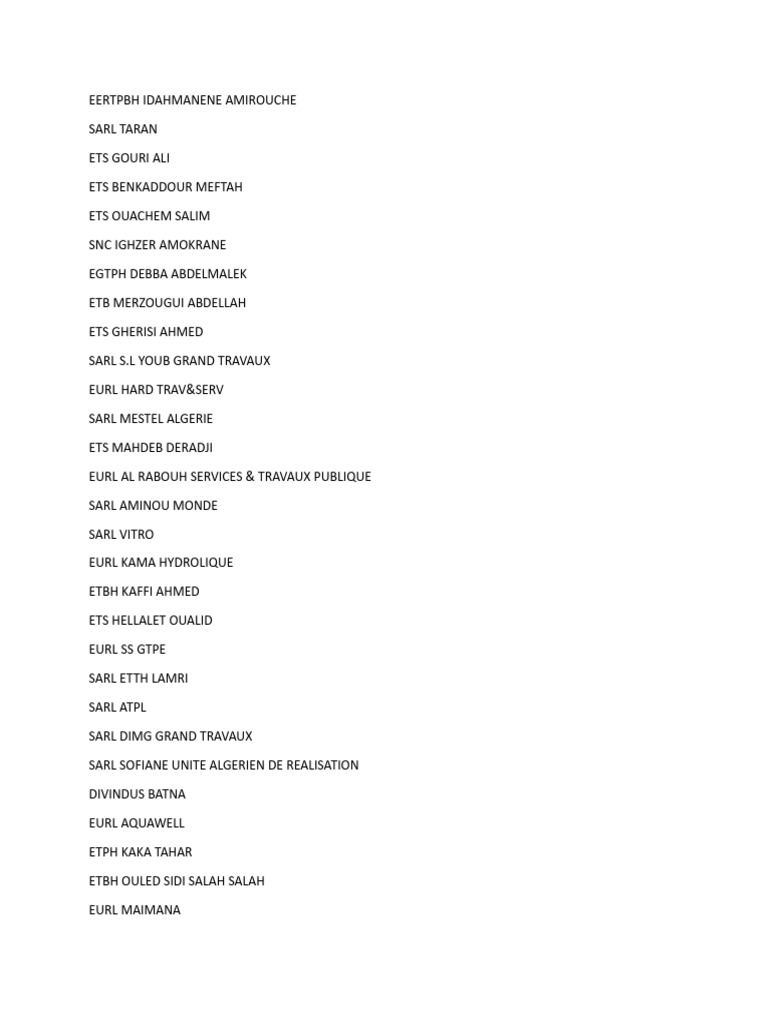 EERTPBH IDAHMANENE AMIROUCHE

SARL TARAN

ETS GOURI ALI

ETS BENKADDOUR MEFTAH

ETS OUACHEM SALIM

SNC IGHZER AMOKRANE

EGTPH DEBBA ABDELMALEK

ETB MERZOUGUI ABDELLAH

ETS GHERISI AHMED

SARL S.L YOUB GRAND TRAVAUX

EURL HARD TRAV&SERV

SARL MESTEL ALGERIE

ETS MAHDEB DERADJI

EURL AL RABOUH SERVICES & TRAVAUX PUBLIQUE

SARL AMINOU MONDE

SARL VITRO

EURL KAMA HYDROLIQUE

ETBH KAFFI AHMED

ETS HELLALET OUALID

EURL SS GTPE

SARL ETTH LAMRI

SARL ATPL

SARL DIMG GRAND TRAVAUX

SARL SOFIANE UNITE ALGERIEN DE REALISATION

DIVINDUS BATNA

EURL AQUAWELL

ETPH KAKA TAHAR

ETBH OULED SIDI SALAH SALAH

EURL MAIMANA